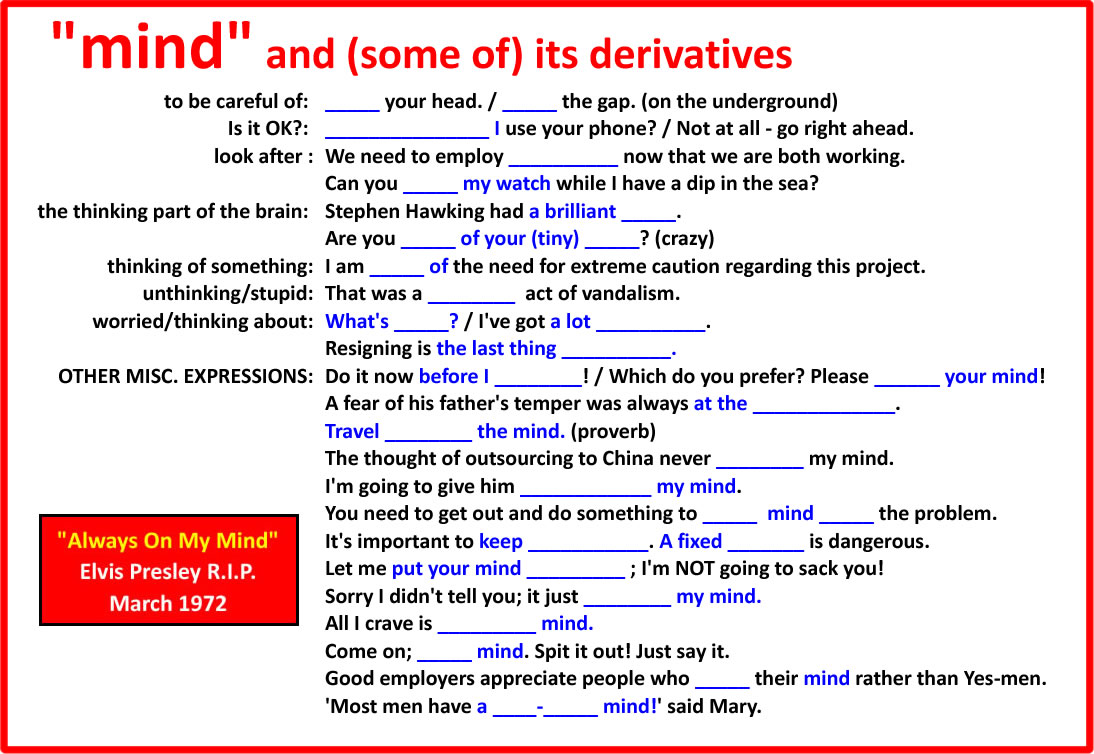 "mind" and (some of) its derivatives

to be careful of: _____ your head. / _____ the gap. (on the underground)
Is it OK?: _______________ I use your phone? / Not at all - go right ahead.
look after : We need to employ __________ now that we are both working.
Can you _____ my watch while I have a dip in the sea?
the thinking part of the brain: Stephen Hawking had a brilliant _____.
Are you _____ of your (tiny) _____? (crazy)
thinking of something: I am _____ of the need for extreme caution regarding this project.
unthinking/stupid: That was a ________ act of vandalism.
worried/thinking about: What's _____? / I've got a lot __________.
Resigning is the last thing __________.
OTHER MISC. EXPRESSIONS: Do it now before I ________! / Which do you prefer? Please ______ your mind!
A fear of his father's temper was always at the _____________.
Travel ________ the mind. (proverb)
The thought of outsourcing to China never ________ my mind.
I'm going to give him ____________ my mind.
You need to get out and do something to _____ mind _____ the problem.
It's important to keep ___________. A fixed _______ is dangerous.
Let me put your mind _________ ; I'm NOT going to sack you!
Sorry I didn't tell you; it just ________ my mind.
All I crave is _________ mind.
Come on; _____ mind. Spit it out! Just say it.
Good employers appreciate people who _____ their mind rather than Yes-men.
'Most men have a ____-_____ mind!' said Mary.

"Always On My Mind"
Elvis Presley R.I.P.
March 1972